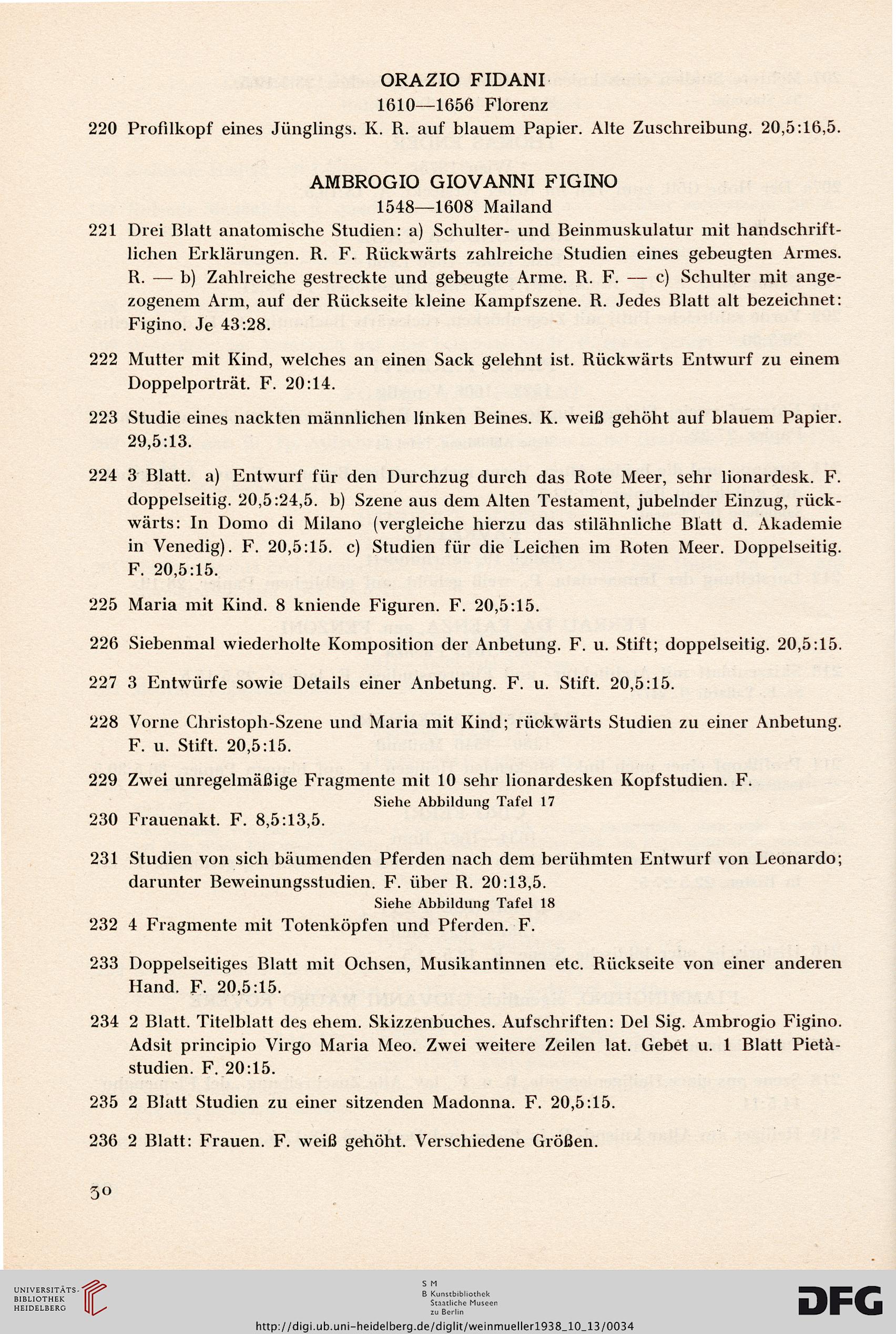 ORAZIO FIDANI
1610—1656 Florenz

220 Profilkopf eines Jünglings. K. R. auf blauem Papier. Alte Zuschreibung. 20,5:16,5.

AMBROGIO GIOVANNI FIGINO
1548—1608 Mailand

221 Drei Blatt anatomische Studien: a) Schulter- und Beinmuskulatur mit handschriftlichen Erklärungen. R. F. Rückwärts zahlreiche Studien eines gebeugten Armes. R. — b) Zahlreiche gestreckte und gebeugte Arme. R. F. — c) Schulter mit angezogenem Arm, auf der Rückseite kleine Kampfszene. R. Jedes Blatt alt bezeichnet: Figino. Je 43:28.

222 Mutter mit Kind, welches an einen Sack gelehnt ist. Rückwärts Entwurf zu einem Doppelporträt. F. 20:14.

223 Studie eines nackten männlichen linken Beines. K. weiß gehöht auf blauem Papier. 29,5:13.

224 3 Blatt. a) Entwurf für den Durchzug durch das Rote Meer, sehr lionardesk. F. doppelseitig. 20,5:24,5. b) Szene aus dem Alten Testament, jubelnder Einzug, rückwärts: In Domo di Milano (vergleiche hierzu das stilähnliche Blatt d. Akademie in Venedig). F. 20,5:15. c) Studien für die Leichen im Roten Meer. Doppelseitig. F. 20,5:15.

225 Maria mit Kind. 8 kniende Figuren. F. 20,5:15.

226 Siebenmal wiederholte Komposition der Anbetung. F. u. Stift; doppelseitig. 20,5:15.

227 3 Entwürfe sowie Details einer Anbetung. F. u. Stift. 20,5:15.

228 Vorne Christoph-Szene und Maria mit Kind; rückwärts Studien zu einer Anbetung. F. u. Stift. 20,5:15.

229 Zwei unregelmäßige Fragmente mit 10 sehr lionardesken Kopfstudien. F.
Siehe Abbildung Tafel 17

230 Frauenakt. F. 8,5:13,5.

231 Studien von sich bäumenden Pferden nach dem berühmten Entwurf von Leonardo; darunter Beweinungsstudien. F. über R. 20:13,5.
Siehe Abbildung Tafel 18

232 4 Fragmente mit Totenköpfen und Pferden. F.

233 Doppelseitiges Blatt mit Ochsen, Musikantinnen etc. Rückseite von einer anderen Hand. F. 20,5:15.

234 2 Blatt. Titelblatt des ehem. Skizzenbuches. Aufschriften: Del Sig. Ambrogio Figino. Adsit principio Virgo Maria Meo. Zwei weitere Zeilen lat. Gebet u. 1 Blatt Pietàstudien. F. 20:15.

235 2 Blatt Studien zu einer sitzenden Madonna. F. 20,5:15.

236 2 Blatt: Frauen. F. weiß gehöht. Verschiedene Größen.

30

UNIVERSITÄTS-BIBLIOTHEK HEIDELBERG
S M B Kunstbibliothek Staatliche Museen zu Berlin
DFG
http://digi.ub.uni-heidelberg.de/diglit/weinmueller1938_10_13/0034